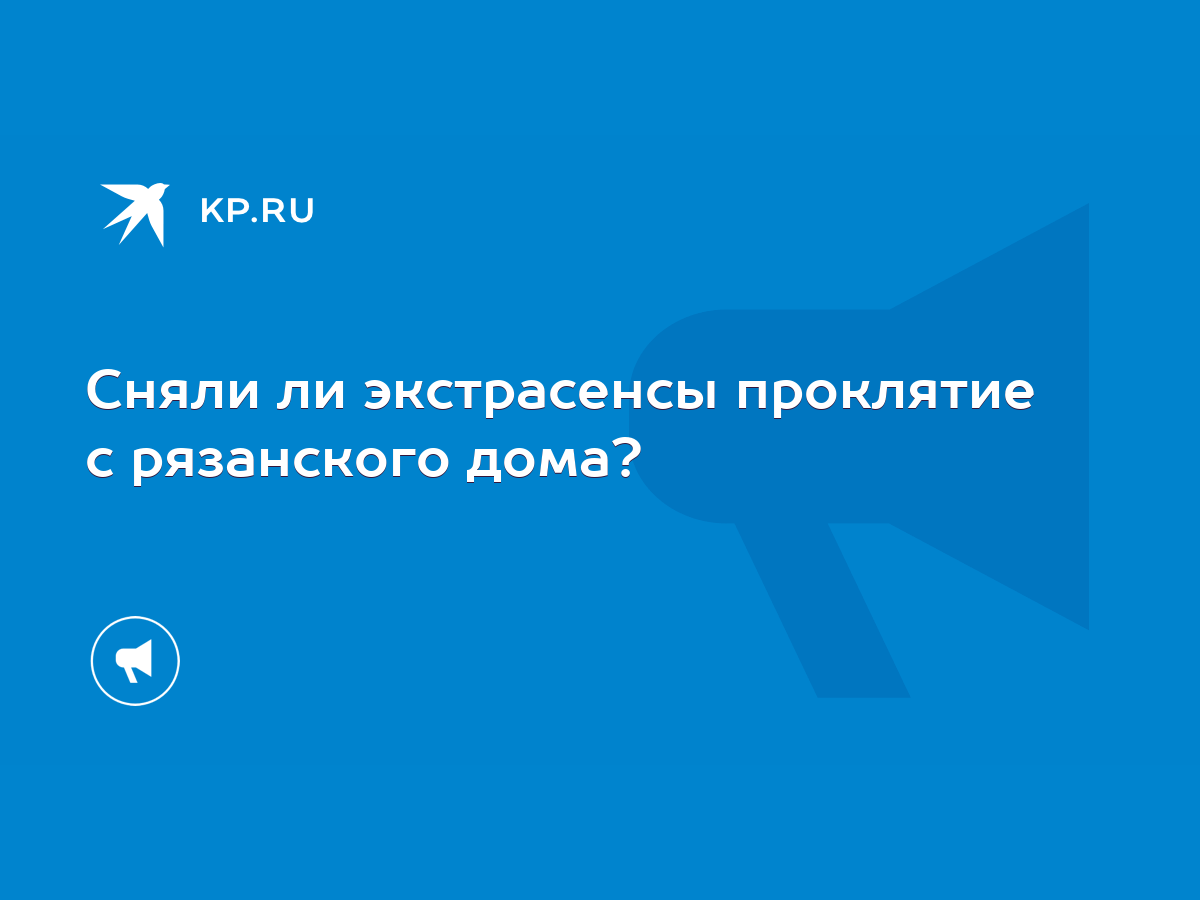 KP.RU

Сняли ли экстрасенсы проклятие с рязанского дома?